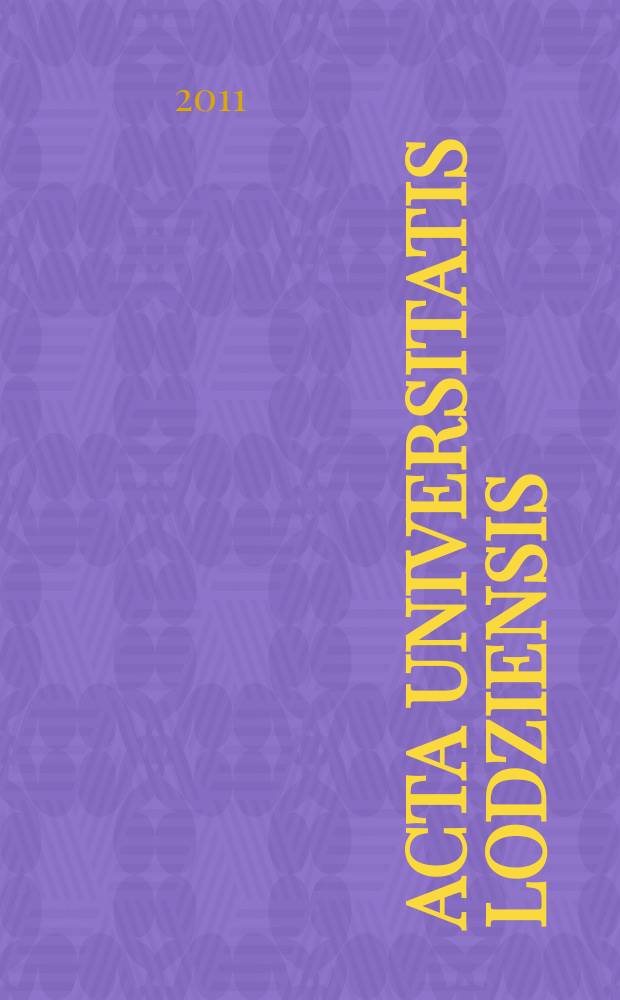 2011

ACTA UNIVERSITATIS LODZIENSIS